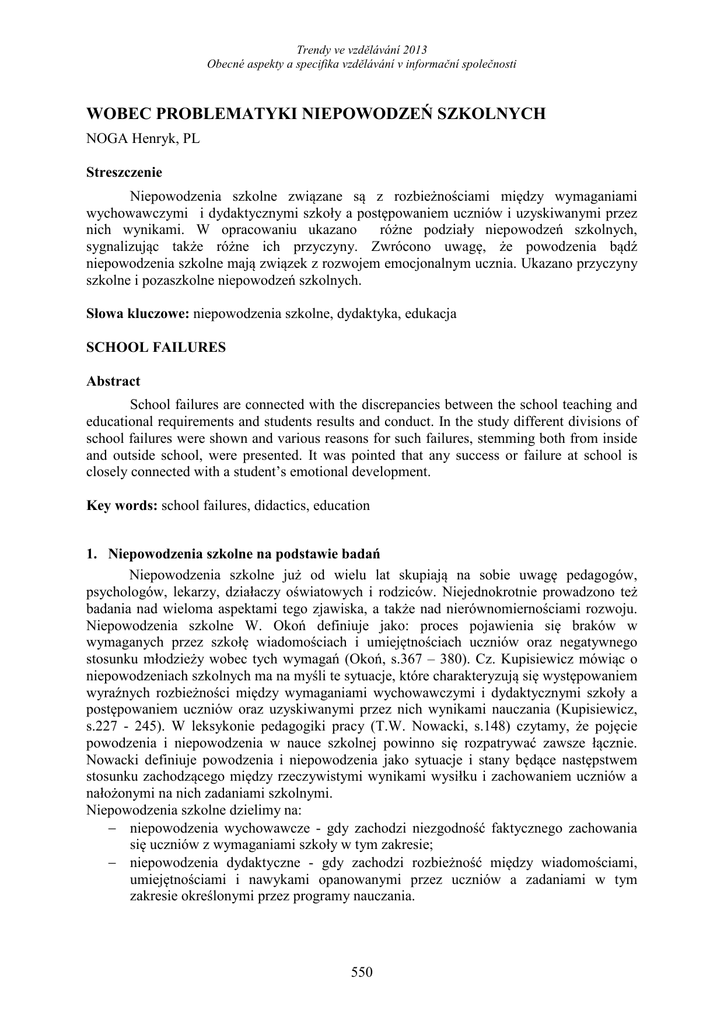 Trendy ve vzdělávání 2013
Obecné aspekty a specifika vzdělávání v informační společnosti

WOBEC PROBLEMATYKI NIEPOWODZEŃ SZKOLNYCH

NOGA Henryk, PL

Streszczenie

Niepowodzenia szkolne związane są z rozbieżnościami między wymaganiami wychowawczymi i dydaktycznymi szkoły a postępowaniem uczniów i uzyskiwanymi przez nich wynikami. W opracowaniu ukazano różne podziały niepowodzeń szkolnych, sygnalizując także różne ich przyczyny. Zwrócono uwagę, że powodzenia bądź niepowodzenia szkolne mają związek z rozwojem emocjonalnym ucznia. Ukazano przyczyny szkolne i pozaszkolne niepowodzeń szkolnych.

Słowa kluczowe: niepowodzenia szkolne, dydaktyka, edukacja

SCHOOL FAILURES

Abstract

School failures are connected with the discrepancies between the school teaching and educational requirements and students results and conduct. In the study different divisions of school failures were shown and various reasons for such failures, stemming both from inside and outside school, were presented. It was pointed that any success or failure at school is closely connected with a student's emotional development.

Key words: school failures, didactics, education

1. Niepowodzenia szkolne na podstawie badań

Niepowodzenia szkolne już od wielu lat skupiają na sobie uwagę pedagogów, psychologów, lekarzy, działaczy oświatowych i rodziców. Niejednokrotnie prowadzono też badania nad wieloma aspektami tego zjawiska, a także nad nierównomiernościami rozwoju. Niepowodzenia szkolne W. Okoń definiuje jako: proces pojawienia się braków w wymaganych przez szkołę wiadomościach i umiejętnościach uczniów oraz negatywnego stosunku młodzieży wobec tych wymagań (Okoń, s.367 – 380). Cz. Kupisiewicz mówiąc o niepowodzeniach szkolnych ma na myśli te sytuacje, które charakteryzują się występowaniem wyraźnych rozbieżności między wymaganiami wychowawczymi i dydaktycznymi szkoły a postępowaniem uczniów oraz uzyskiwanymi przez nich wynikami nauczania (Kupisiewicz, s.227 - 245). W leksykonie pedagogiki pracy (T.W. Nowacki, s.148) czytamy, że pojęcie powodzenia i niepowodzenia w nauce szkolnej powinno się rozpatrywać zawsze łącznie. Nowacki definiuje powodzenia i niepowodzenia jako sytuacje i stany będące następstwem stosunku zachodzącego między rzeczywistymi wynikami wysiłku i zachowaniem uczniów a nałożonymi na nich zadaniami szkolnymi.
Niepowodzenia szkolne dzielimy na:
– niepowodzenia wychowawcze - gdy zachodzi niezgodność faktycznego zachowania się uczniów z wymaganiami szkoły w tym zakresie;
– niepowodzenia dydaktyczne - gdy zachodzi rozbieżność między wiadomościami, umiejętnościami i nawykami opanowanymi przez uczniów a zadaniami w tym zakresie określonymi przez programy nauczania.

550